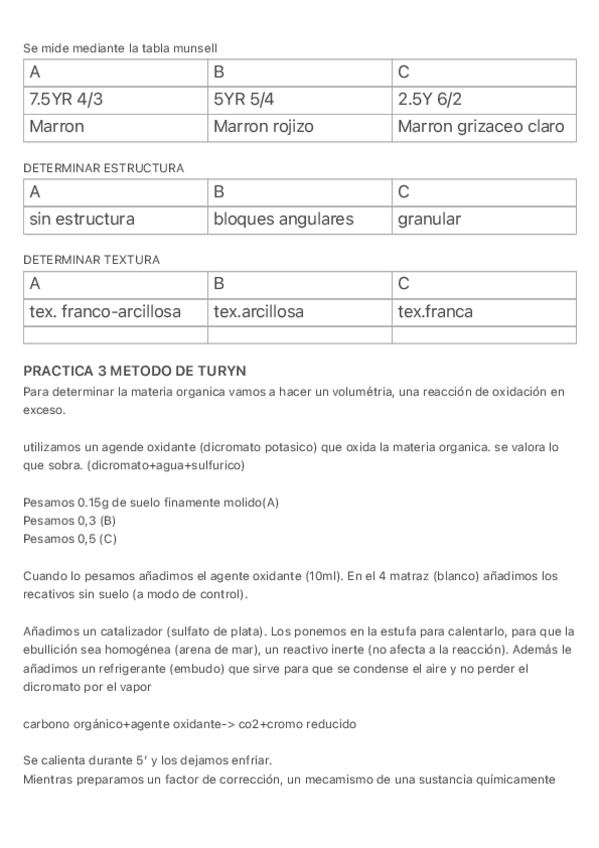 Se mide mediante la tabla munsell

| A | B | C |
|---|---|---|
| 7.5YR 4/3 | 5YR 5/4 | 2.5Y 6/2 |
| Marron | Marron rojizo | Marron grizaceo claro |

DETERMINAR ESTRUCTURA

| A | B | C |
|---|---|---|
| sin estructura | bloques angulares | granular |

DETERMINAR TEXTURA

| A | B | C |
|---|---|---|
| tex. franco-arcillosa | tex.arcillosa | tex.franca |
| | | |

PRACTICA 3 METODO DE TURYN

Para determinar la materia organica vamos a hacer un volumétria, una reacción de oxidación en exceso.

utilizamos un agende oxidante (dicromato potasico) que oxida la materia organica. se valora lo que sobra. (dicromato+agua+sulfurico)

Pesamos 0.15g de suelo finamente molido(A)
Pesamos 0,3 (B)
Pesamos 0,5 (C)

Cuando lo pesamos añadimos el agente oxidante (10ml). En el 4 matraz (blanco) añadimos los recativos sin suelo (a modo de control).

Añadimos un catalizador (sulfato de plata). Los ponemos en la estufa para calentarlo, para que la ebullición sea homogénea (arena de mar), un reactivo inerte (no afecta a la reacción). Además le añadimos un refrigerante (embudo) que sirve para que se condense el aire y no perder el dicromato por el vapor

carbono orgánico+agente oxidante-> co2+cromo reducido

Se calienta durante 5' y los dejamos enfriar.
Mientras preparamos un factor de corrección, un mecamismo de una sustancia químicamente